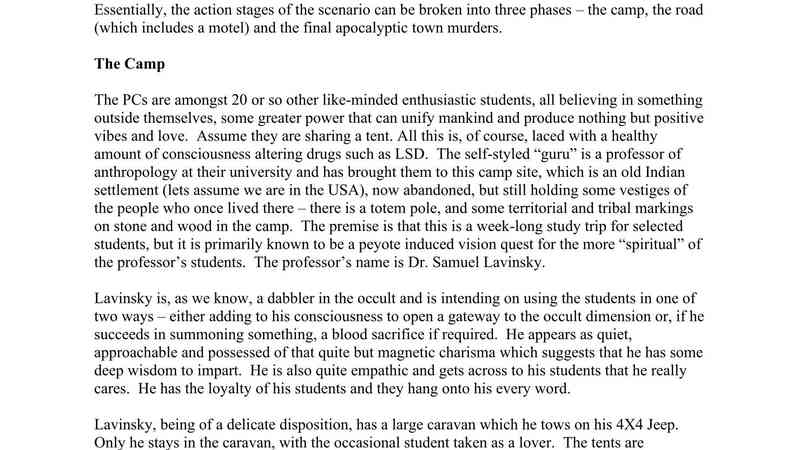 Essentially, the action stages of the scenario can be broken into three phases – the camp, the road (which includes a motel) and the final apocalyptic town murders.

The Camp

The PCs are amongst 20 or so other like-minded enthusiastic students, all believing in something outside themselves, some greater power that can unify mankind and produce nothing but positive vibes and love. Assume they are sharing a tent. All this is, of course, laced with a healthy amount of consciousness altering drugs such as LSD. The self-styled "guru" is a professor of anthropology at their university and has brought them to this camp site, which is an old Indian settlement (lets assume we are in the USA), now abandoned, but still holding some vestiges of the people who once lived there – there is a totem pole, and some territorial and tribal markings on stone and wood in the camp. The premise is that this is a week-long study trip for selected students, but it is primarily known to be a peyote induced vision quest for the more "spiritual" of the professor's students. The professor's name is Dr. Samuel Lavinsky.

Lavinsky is, as we know, a dabbler in the occult and is intending on using the students in one of two ways – either adding to his consciousness to open a gateway to the occult dimension or, if he succeeds in summoning something, a blood sacrifice if required. He appears as quiet, approachable and possessed of that quite but magnetic charisma which suggests that he has some deep wisdom to impart. He is also quite empathic and gets across to his students that he really cares. He has the loyalty of his students and they hang onto his every word.

Lavinsky, being of a delicate disposition, has a large caravan which he tows on his 4X4 Jeep. Only he stays in the caravan, with the occasional student taken as a lover. The tents are